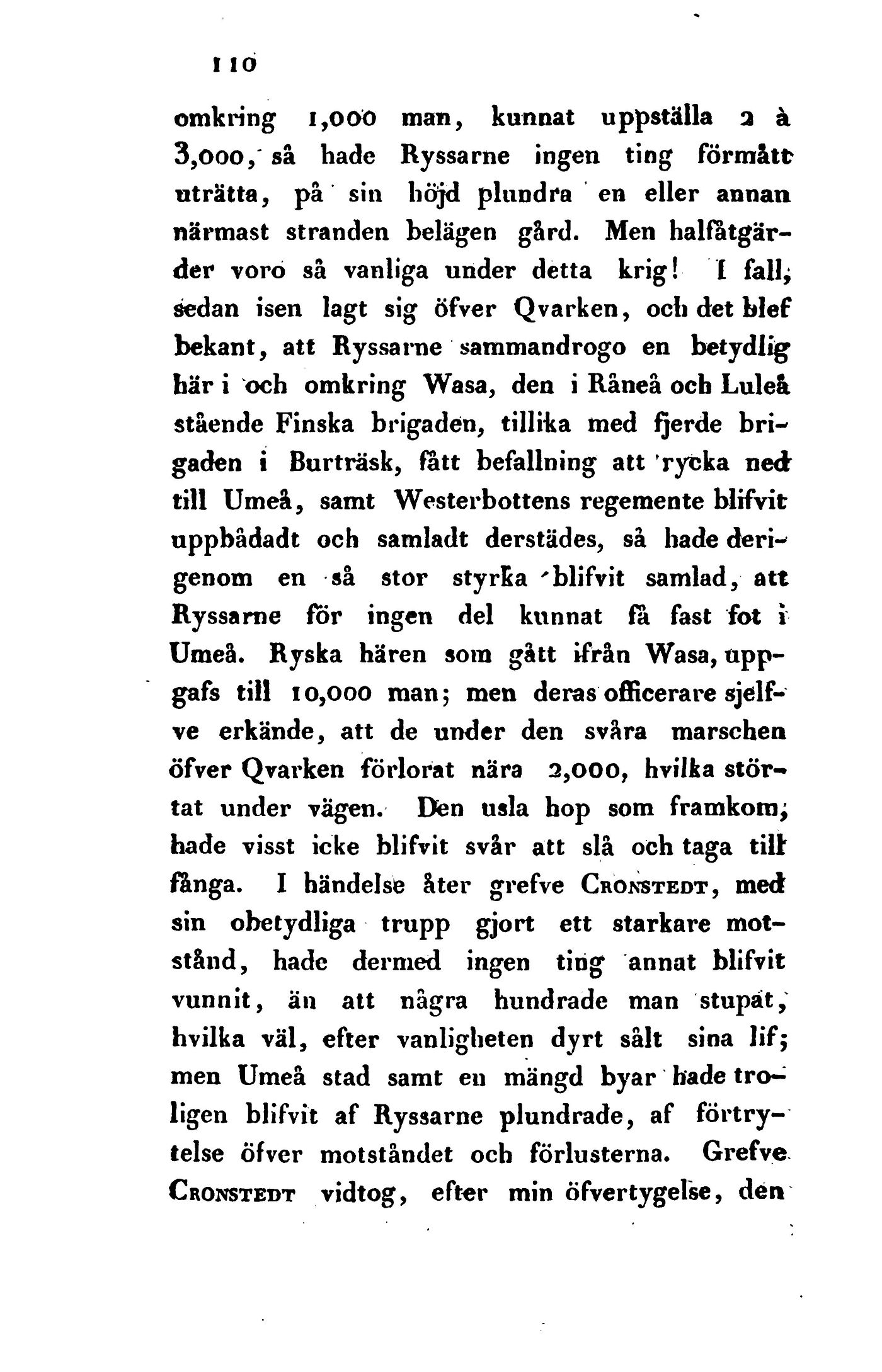 110

omkring 1,000 man, kunnat uppställa 2 à 3,000, så hade Ryssarne ingen ting förmått uträtta, på sin höjd plundra en eller annan närmast stranden belägen gård. Men halfåtgärder voro så vanliga under detta krig! I fall, sedan isen lagt sig öfver Qvarken, och det blef bekant, att Ryssarne sammandrogo en betydlig här i och omkring Wasa, den i Råneå och Luleå stående Finska brigaden, tillika med fjerde brigaden i Burträsk, fått befallning att rycka ned till Umeå, samt Westerbottens regemente blifvit uppbådadt och samladt derstädes, så hade derigenom en så stor styrka blifvit samlad, att Ryssarne för ingen del kunnat få fast fot i Umeå. Ryska hären som gått ifrån Wasa, uppgafs till 10,000 man; men deras officerare sjelfve erkände, att de under den svåra marschen öfver Qvarken förlorat nära 2,000, hvilka störtat under vägen. Den usla hop som framkom, hade visst icke blifvit svår att slå och taga till fånga. I händelse åter grefve Cronstedt, med sin obetydliga trupp gjort ett starkare motstånd, hade dermed ingen ting annat blifvit vunnit, än att några hundrade man stupat, hvilka väl, efter vanligheten dyrt sålt sina lif; men Umeå stad samt en mängd byar hade troligen blifvit af Ryssarne plundrade, af förtrytelse öfver motståndet och förlusterna. Grefve Cronstedt vidtog, efter min öfvertygelse, den